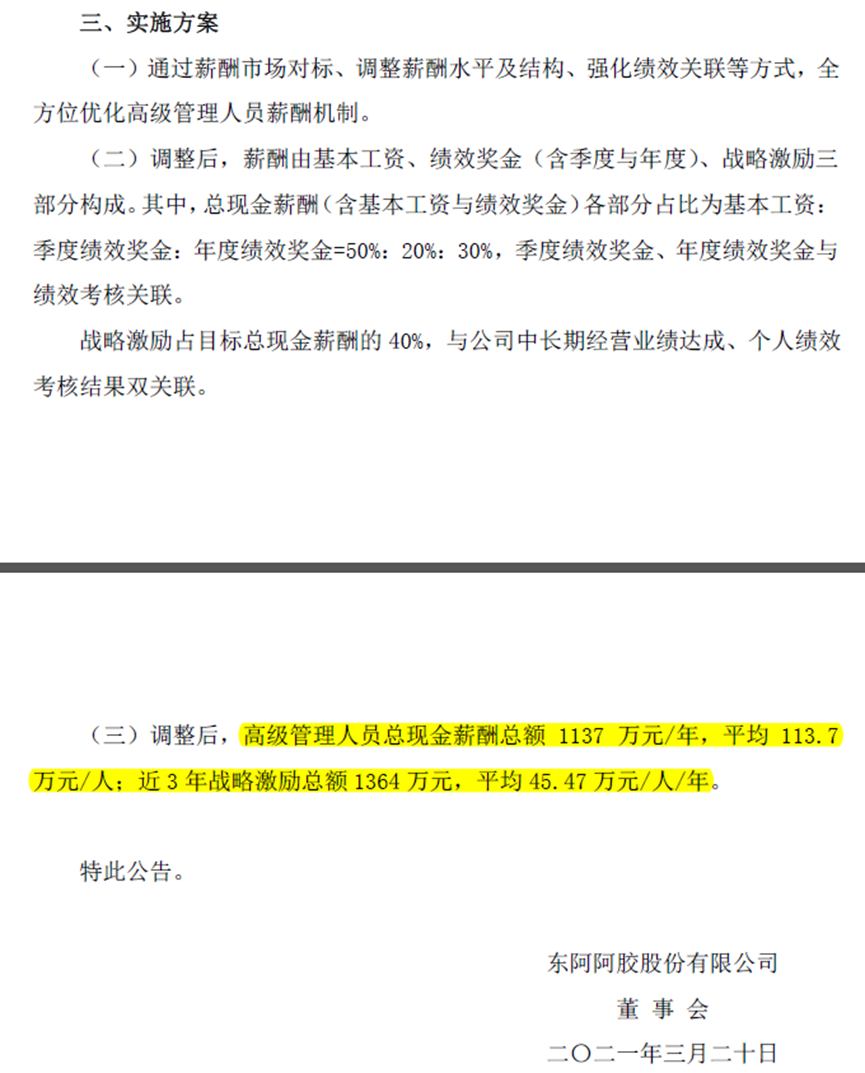 三、实施方案

（一）通过薪酬市场对标、调整薪酬水平及结构、强化绩效关联等方式，全方位优化高级管理人员薪酬机制。

（二）调整后，薪酬由基本工资、绩效奖金（含季度与年度）、战略激励三部分构成。其中，总现金薪酬（含基本工资与绩效奖金）各部分占比为基本工资：季度绩效奖金：年度绩效奖金=50%：20%：30%，季度绩效奖金、年度绩效奖金与绩效考核关联。

战略激励占目标总现金薪酬的 40%，与公司中长期经营业绩达成、个人绩效考核结果双关联。

（三）调整后，高级管理人员总现金薪酬总额 1137 万元/年，平均 113.7 万元/人；近 3 年战略激励总额 1364 万元，平均 45.47 万元/人/年。

特此公告。

东阿阿胶股份有限公司
董 事 会
二〇二一年三月二十日